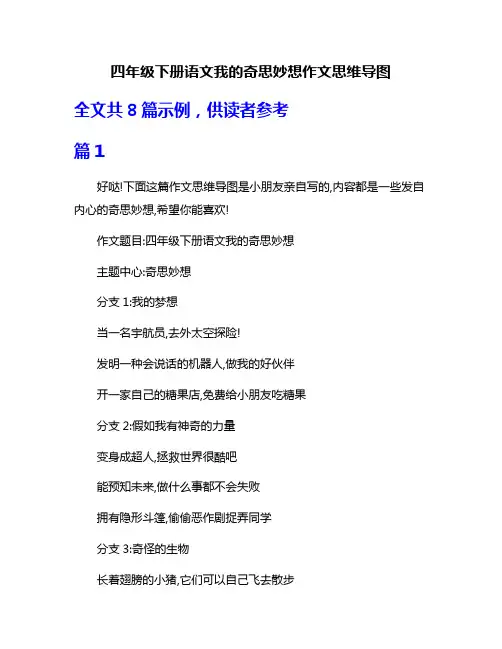 四年级下册语文我的奇思妙想作文思维导图

全文共 8 篇示例，供读者参考

篇 1

好哒!下面这篇作文思维导图是小朋友亲自写的,内容都是一些发自内心的奇思妙想,希望你能喜欢!

作文题目:四年级下册语文我的奇思妙想

主题中心:奇思妙想

分支 1:我的梦想

当一名宇航员,去外太空探险!

发明一种会说话的机器人,做我的好伙伴

开一家自己的糖果店,免费给小朋友吃糖果

分支 2:假如我有神奇的力量

变身成超人,拯救世界很酷吧

能预知未来,做什么事都不会失败

拥有隐形斗篷,偷偷恶作剧捉弄同学

分支 3:奇怪的生物

长着翅膀的小猪,它们可以自己飞去散步